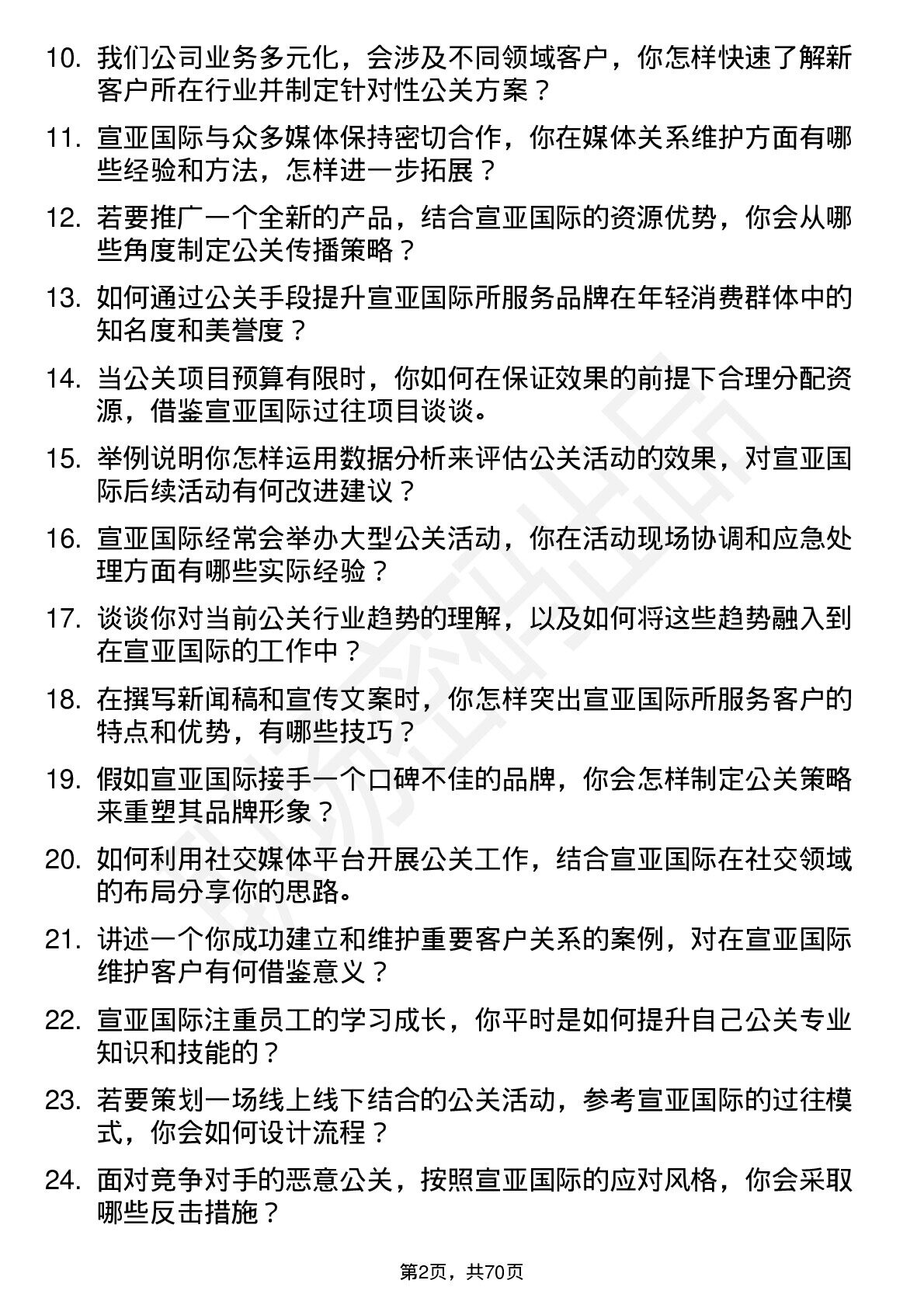 10. 我们公司业务多元化，会涉及不同领域客户，你怎样快速了解新客户所在行业并制定针对性公关方案？

11. 宣亚国际与众多媒体保持密切合作，你在媒体关系维护方面有哪些经验和方法，怎样进一步拓展？

12. 若要推广一个全新的产品，结合宣亚国际的资源优势，你会从哪些角度制定公关传播策略？

13. 如何通过公关手段提升宣亚国际所服务品牌在年轻消费群体中的知名度和美誉度？

14. 当公关项目预算有限时，你如何在保证效果的前提下合理分配资源，借鉴宣亚国际过往项目谈谈。

15. 举例说明你怎样运用数据分析来评估公关活动的效果，对宣亚国际后续活动有何改进建议？

16. 宣亚国际经常会举办大型公关活动，你在活动现场协调和应急处理方面有哪些实际经验？

17. 谈谈你对当前公关行业趋势的理解，以及如何将这些趋势融入到在宣亚国际的工作中？

18. 在撰写新闻稿和宣传文案时，你怎样突出宣亚国际所服务客户的特点和优势，有哪些技巧？

19. 假如宣亚国际接手一个口碑不佳的品牌，你会怎样制定公关策略来重塑其品牌形象？

20. 如何利用社交媒体平台开展公关工作，结合宣亚国际在社交领域的布局分享你的思路。

21. 讲述一个你成功建立和维护重要客户关系的案例，对在宣亚国际维护客户有何借鉴意义？

22. 宣亚国际注重员工的学习成长，你平时是如何提升自己公关专业知识和技能的？

23. 若要策划一场线上线下结合的公关活动，参考宣亚国际的过往模式，你会如何设计流程？

24. 面对竞争对手的恶意公关，按照宣亚国际的应对风格，你会采取哪些反击措施？

第2页，共70页